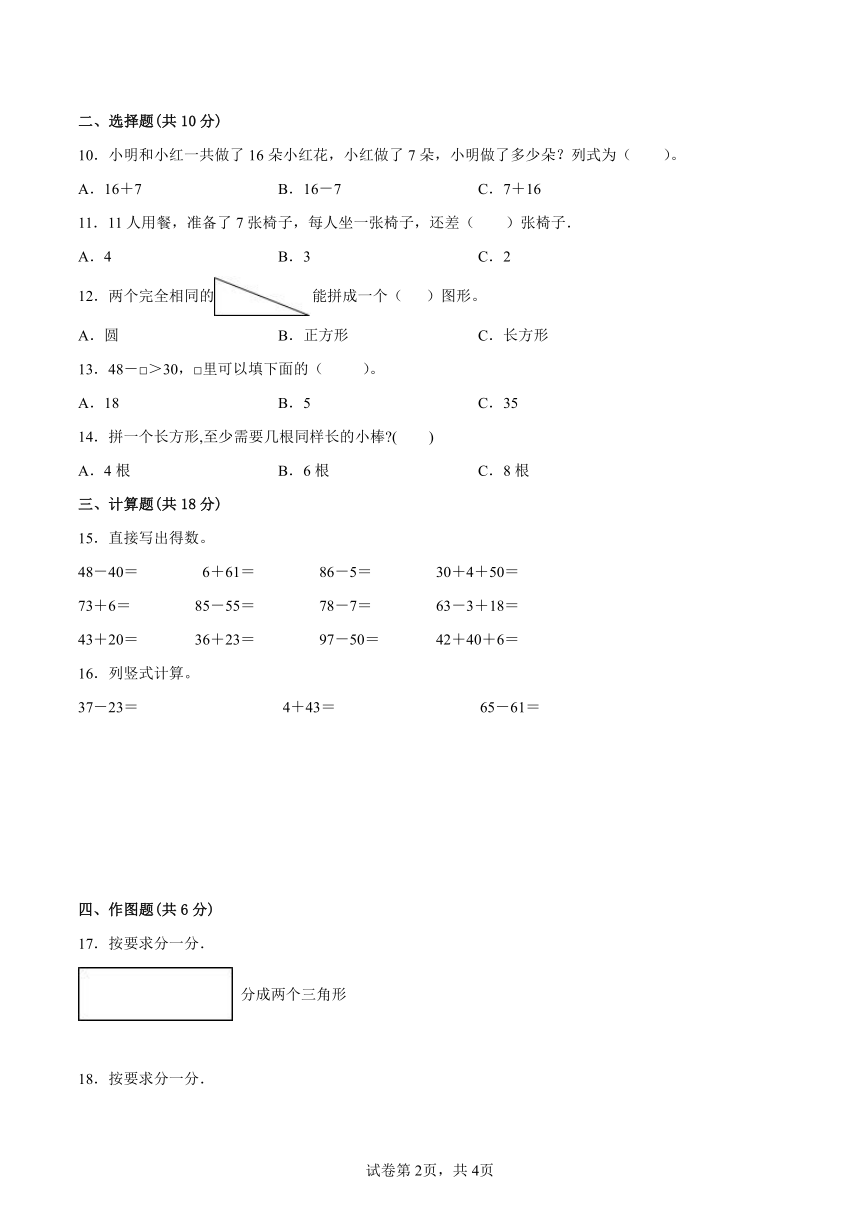 二、选择题(共 10 分)

10．小明和小红一共做了 16 朵小红花，小红做了 7 朵，小明做了多少朵？列式为（　　）。

A．16＋7　　B．16－7　　C．7＋16

11．11 人用餐，准备了 7 张椅子，每人坐一张椅子，还差（　　）张椅子.

A．4　　B．3　　C．2

12．两个完全相同的 能拼成一个（　　）图形。

A．圆　　B．正方形　　C．长方形

13．48－□＞30，□里可以填下面的（　　）。

A．18　　B．5　　C．35

14．拼一个长方形,至少需要几根同样长的小棒?(　　)

A．4 根　　B．6 根　　C．8 根

三、计算题(共 18 分)

15．直接写出得数。

48－40＝　　6＋61＝　　86－5＝　　30＋4＋50＝

73＋6＝　　85－55＝　　78－7＝　　63－3＋18＝

43＋20＝　　36＋23＝　　97－50＝　　42＋40＋6＝

16．列竖式计算。

37－23＝　　4＋43＝　　65－61＝

四、作图题(共 6 分)

17．按要求分一分.

分成两个三角形

18．按要求分一分.

试卷第 2页，共 4页